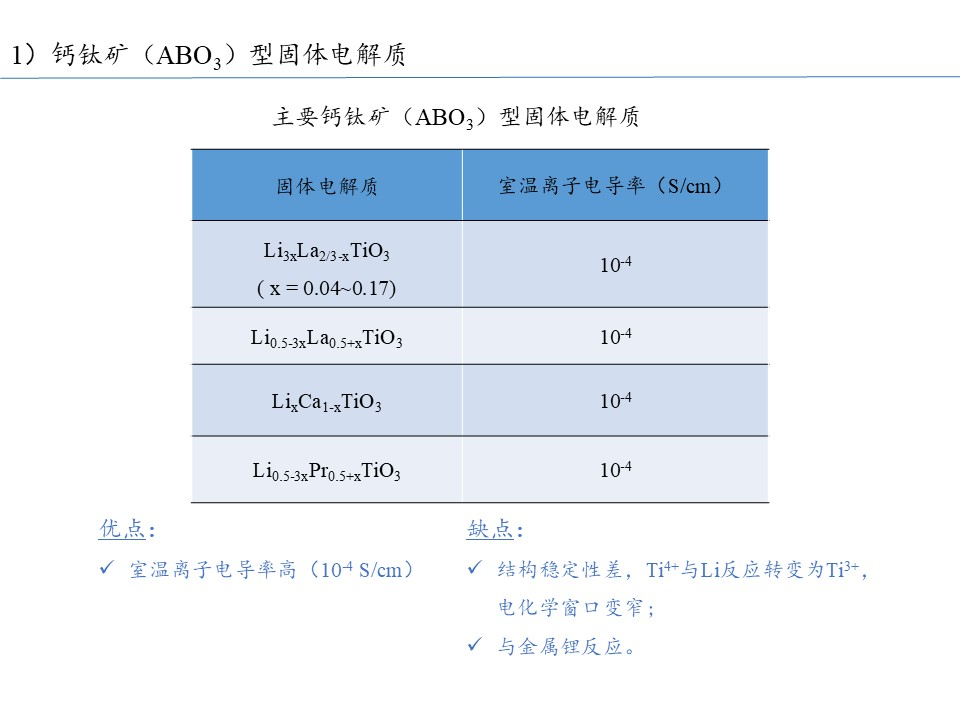 1）钙钛矿（$ABO_3$）型固体电解质

主要钙钛矿（$ABO_3$）型固体电解质

| 固体电解质 | 室温离子电导率（S/cm） |
|---|---|
| $Li_{3x}La_{2/3-x}TiO_3$ ( x = 0.04~0.17) | $10^{-4}$ |
| $Li_{0.5-3x}La_{0.5+x}TiO_3$ | $10^{-4}$ |
| $Li_xCa_{1-x}TiO_3$ | $10^{-4}$ |
| $Li_{0.5-3x}Pr_{0.5+x}TiO_3$ | $10^{-4}$ |

优点：

✓ 室温离子电导率高（$10^{-4}$ S/cm）

缺点：

✓ 结构稳定性差，$Ti^{4+}$与Li反应转变为$Ti^{3+}$，电化学窗口变窄；

✓ 与金属锂反应。